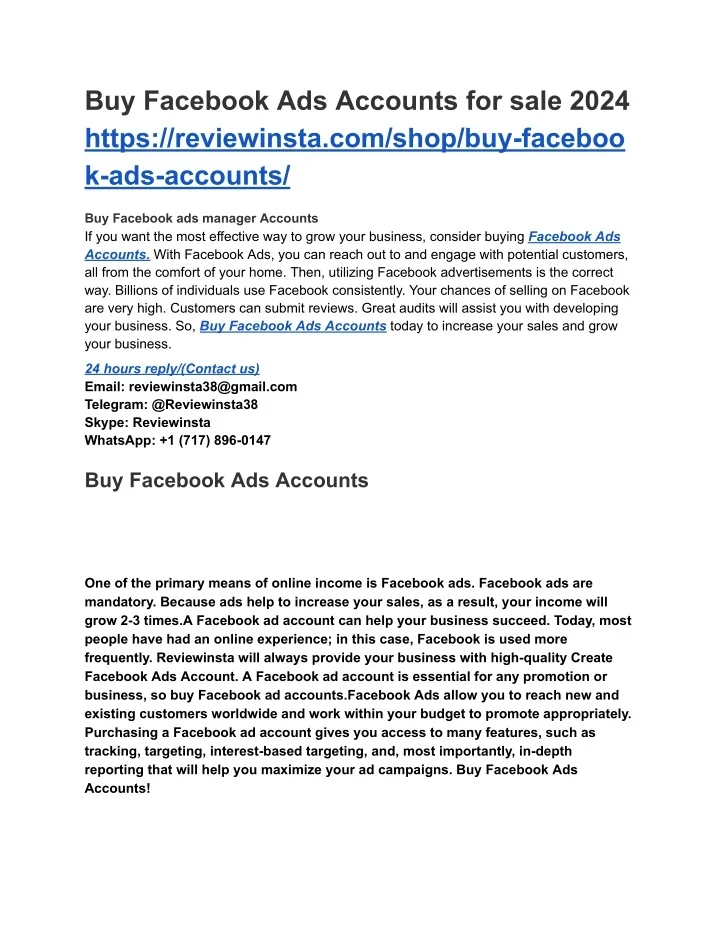 Buy Facebook Ads Accounts for sale 2024
https://reviewinsta.com/shop/buy-facebook-ads-accounts/

Buy Facebook ads manager Accounts
If you want the most effective way to grow your business, consider buying Facebook Ads Accounts. With Facebook Ads, you can reach out to and engage with potential customers, all from the comfort of your home. Then, utilizing Facebook advertisements is the correct way. Billions of individuals use Facebook consistently. Your chances of selling on Facebook are very high. Customers can submit reviews. Great audits will assist you with developing your business. So, Buy Facebook Ads Accounts today to increase your sales and grow your business.

24 hours reply/(Contact us)
Email: reviewinsta38@gmail.com
Telegram: @Reviewinsta38
Skype: Reviewinsta
WhatsApp: +1 (717) 896-0147

Buy Facebook Ads Accounts

One of the primary means of online income is Facebook ads. Facebook ads are mandatory. Because ads help to increase your sales, as a result, your income will grow 2-3 times.A Facebook ad account can help your business succeed. Today, most people have had an online experience; in this case, Facebook is used more frequently. Reviewinsta will always provide your business with high-quality Create Facebook Ads Account. A Facebook ad account is essential for any promotion or business, so buy Facebook ad accounts.Facebook Ads allow you to reach new and existing customers worldwide and work within your budget to promote appropriately. Purchasing a Facebook ad account gives you access to many features, such as tracking, targeting, interest-based targeting, and, most importantly, in-depth reporting that will help you maximize your ad campaigns. Buy Facebook Ads Accounts!